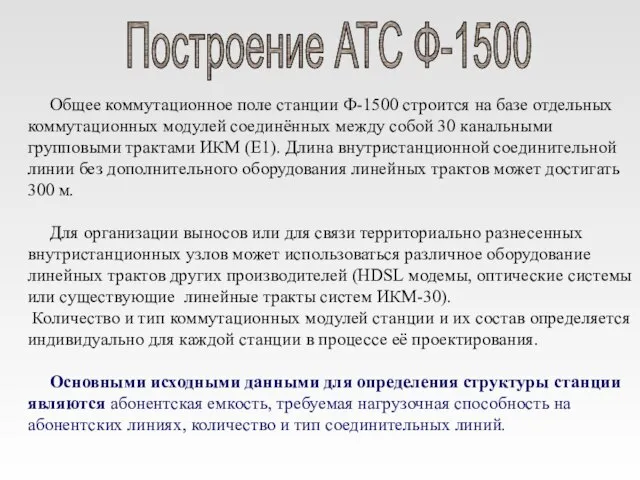 Построение АТС Ф-1500

Общее коммутационное поле станции Ф-1500 строится на базе отдельных коммутационных модулей соединённых между собой 30 канальными групповыми трактами ИКМ (Е1). Длина внутристанционной соединительной линии без дополнительного оборудования линейных трактов может достигать 300 м.

Для организации выносов или для связи территориально разнесенных внутристанционных узлов может использоваться различное оборудование линейных трактов других производителей (HDSL модемы, оптические системы или существующие линейные тракты систем ИКМ-30).
Количество и тип коммутационных модулей станции и их состав определяется индивидуально для каждой станции в процессе её проектирования.

Основными исходными данными для определения структуры станции являются абонентская емкость, требуемая нагрузочная способность на абонентских линиях, количество и тип соединительных линий.